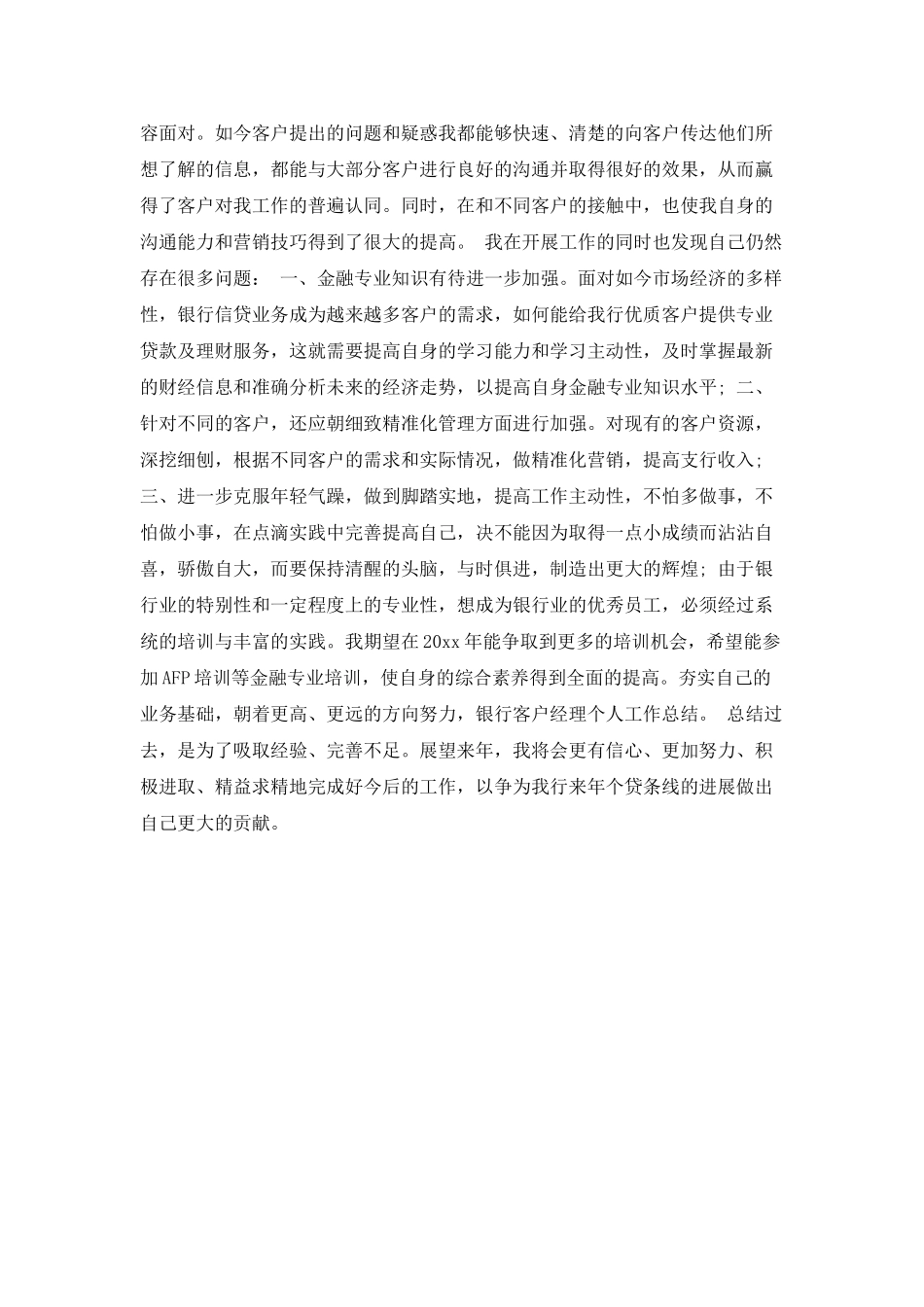 容面对。如今客户提出的问题和疑惑我都能够快速、清楚的向客户传达他们所想了解的信息，都能与大部分客户进行良好的沟通并取得很好的效果，从而赢得了客户对我工作的普遍认同。同时，在和不同客户的接触中，也使我自身的沟通能力和营销技巧得到了很大的提高。 我在开展工作的同时也发现自己仍然存在很多问题： 一、金融专业知识有待进一步加强。面对如今市场经济的多样性，银行信贷业务成为越来越多客户的需求，如何能给我行优质客户提供专业贷款及理财服务，这就需要提高自身的学习能力和学习主动性，及时掌握最新的财经信息和准确分析未来的经济走势，以提高自身金融专业知识水平; 二、针对不同的客户，还应朝细致精准化管理方面进行加强。对现有的客户资源，深挖细刨，根据不同客户的需求和实际情况，做精准化营销，提高支行收入; 三、进一步克服年轻气躁，做到脚踏实地，提高工作主动性，不怕多做事，不怕做小事，在点滴实践中完善提高自己，决不能因为取得一点小成绩而沾沾自喜，骄傲自大，而要保持清醒的头脑，与时俱进，制造出更大的辉煌; 由于银行业的特别性和一定程度上的专业性，想成为银行业的优秀员工，必须经过系统的培训与丰富的实践。我期望在20xx年能争取到更多的培训机会，希望能参加AFP培训等金融专业培训，使自身的综合素养得到全面的提高。夯实自己的业务基础，朝着更高、更远的方向努力，银行客户经理个人工作总结。 总结过去，是为了吸取经验、完善不足。展望来年，我将会更有信心、更加努力、积极进取、精益求精地完成好今后的工作，以争为我行来年个贷条线的进展做出自己更大的贡献。